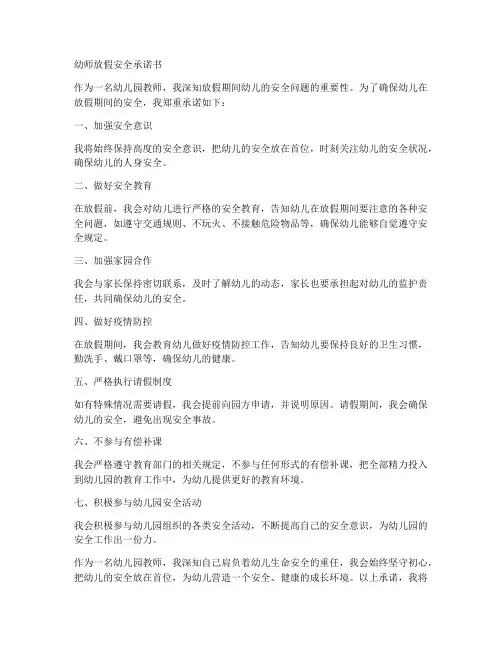 幼师放假安全承诺书

作为一名幼儿园教师，我深知放假期间幼儿的安全问题的重要性。为了确保幼儿在放假期间的安全，我郑重承诺如下：

一、加强安全意识

我将始终保持高度的安全意识，把幼儿的安全放在首位，时刻关注幼儿的安全状况，确保幼儿的人身安全。

二、做好安全教育

在放假前，我会对幼儿进行严格的安全教育，告知幼儿在放假期间要注意的各种安全问题，如遵守交通规则、不玩火、不接触危险物品等，确保幼儿能够自觉遵守安全规定。

三、加强家园合作

我会与家长保持密切联系，及时了解幼儿的动态，家长也要承担起对幼儿的监护责任，共同确保幼儿的安全。

四、做好疫情防控

在放假期间，我会教育幼儿做好疫情防控工作，告知幼儿要保持良好的卫生习惯，勤洗手、戴口罩等，确保幼儿的健康。

五、严格执行请假制度

如有特殊情况需要请假，我会提前向园方申请，并说明原因。请假期间，我会确保幼儿的安全，避免出现安全事故。

六、不参与有偿补课

我会严格遵守教育部门的相关规定，不参与任何形式的有偿补课，把全部精力投入到幼儿园的教育工作中，为幼儿提供更好的教育环境。

七、积极参与幼儿园安全活动

我会积极参与幼儿园组织的各类安全活动，不断提高自己的安全意识，为幼儿园的安全工作出一份力。

作为一名幼儿园教师，我深知自己肩负着幼儿生命安全的重任，我会始终坚守初心，把幼儿的安全放在首位，为幼儿营造一个安全、健康的成长环境。以上承诺，我将